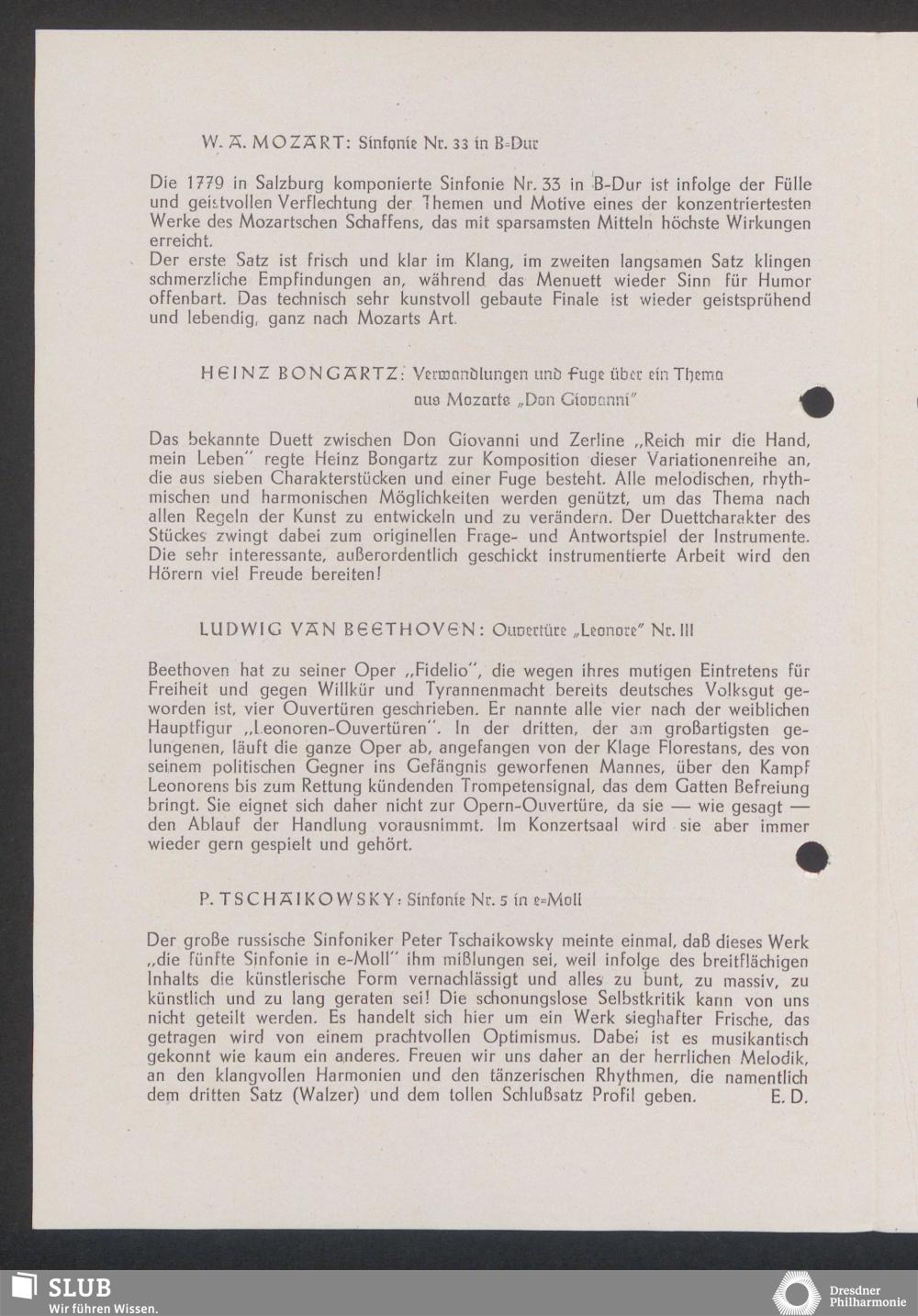 W. A. MOZART: Sinfonie Nr. 33 in B-Dur

Die 1779 in Salzburg komponierte Sinfonie Nr. 33 in B-Dur ist infolge der Fülle und geistvollen Verflechtung der Themen und Motive eines der konzentriertesten Werke des Mozartschen Schaffens, das mit sparsamsten Mitteln höchste Wirkungen erreicht.
Der erste Satz ist frisch und klar im Klang, im zweiten langsamen Satz klingen schmerzliche Empfindungen an, während das Menuett wieder Sinn für Humor offenbart. Das technisch sehr kunstvoll gebaute Finale ist wieder geistsprühend und lebendig, ganz nach Mozarts Art.

HEINZ BONGARTZ: Verwandlungen und Fuge über ein Thema aus Mozarts „Don Giovanni"

Das bekannte Duett zwischen Don Giovanni und Zerline „Reich mir die Hand, mein Leben" regte Heinz Bongartz zur Komposition dieser Variationenreihe an, die aus sieben Charakterstücken und einer Fuge besteht. Alle melodischen, rhythmischen und harmonischen Möglichkeiten werden genützt, um das Thema nach allen Regeln der Kunst zu entwickeln und zu verändern. Der Duettcharakter des Stückes zwingt dabei zum originellen Frage- und Antwortspiel der Instrumente. Die sehr interessante, außerordentlich geschickt instrumentierte Arbeit wird den Hörern viel Freude bereiten!

LUDWIG VAN BEETHOVEN: Ouvertüre „Leonore" Nr. III

Beethoven hat zu seiner Oper „Fidelio", die wegen ihres mutigen Eintretens für Freiheit und gegen Willkür und Tyrannenmacht bereits deutsches Volksgut geworden ist, vier Ouvertüren geschrieben. Er nannte alle vier nach der weiblichen Hauptfigur „Leonoren-Ouvertüren". In der dritten, der am großartigsten gelungenen, läuft die ganze Oper ab, angefangen von der Klage Florestans, des von seinem politischen Gegner ins Gefängnis geworfenen Mannes, über den Kampf Leonorens bis zum Rettung kündenden Trompetensignal, das dem Gatten Befreiung bringt. Sie eignet sich daher nicht zur Opern-Ouvertüre, da sie — wie gesagt — den Ablauf der Handlung vorausnimmt. Im Konzertsaal wird sie aber immer wieder gern gespielt und gehört.

P. TSCHAIKOWSKY: Sinfonie Nr. 5 in e-Moll

Der große russische Sinfoniker Peter Tschaikowsky meinte einmal, daß dieses Werk „die fünfte Sinfonie in e-Moll" ihm mißlungen sei, weil infolge des breitflächigen Inhalts die künstlerische Form vernachlässigt und alles zu bunt, zu massiv, zu künstlich und zu lang geraten sei! Die schonungslose Selbstkritik kann von uns nicht geteilt werden. Es handelt sich hier um ein Werk sieghafter Frische, das getragen wird von einem prachtvollen Optimismus. Dabei ist es musikantisch gekonnt wie kaum ein anderes. Freuen wir uns daher an der herrlichen Melodik, an den klangvollen Harmonien und den tänzerischen Rhythmen, die namentlich dem dritten Satz (Walzer) und dem tollen Schlußsatz Profil geben. E. D.

SLUB
Wir führen Wissen.
Dresdner Philharmonie